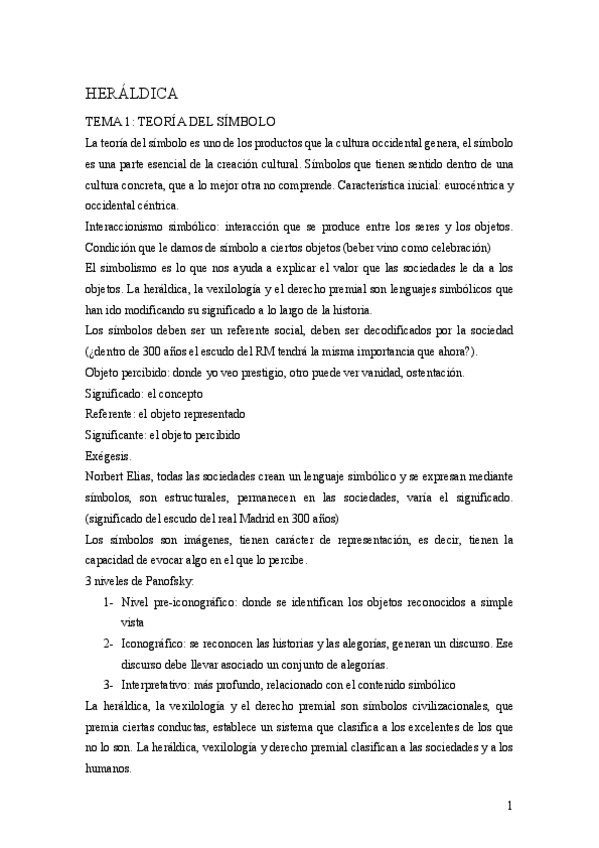 HERÁLDICA

TEMA 1: TEORÍA DEL SÍMBOLO

La teoría del símbolo es uno de los productos que la cultura occidental genera, el símbolo es una parte esencial de la creación cultural. Símbolos que tienen sentido dentro de una cultura concreta, que a lo mejor otra no comprende. Característica inicial: eurocéntrica y occidental céntrica.

Interaccionismo simbólico: interacción que se produce entre los seres y los objetos. Condición que le damos de símbolo a ciertos objetos (beber vino como celebración)

El simbolismo es lo que nos ayuda a explicar el valor que las sociedades le da a los objetos. La heráldica, la vexilología y el derecho premial son lenguajes simbólicos que han ido modificando su significado a lo largo de la historia.

Los símbolos deben ser un referente social, deben ser decodificados por la sociedad (¿dentro de 300 años el escudo del RM tendrá la misma importancia que ahora?).

Objeto percibido: donde yo veo prestigio, otro puede ver vanidad, ostentación.

Significado: el concepto

Referente: el objeto representado

Significante: el objeto percibido

Exégesis.

Norbert Elias, todas las sociedades crean un lenguaje simbólico y se expresan mediante símbolos, son estructurales, permanecen en las sociedades, varía el significado. (significado del escudo del real Madrid en 300 años)

Los símbolos son imágenes, tienen carácter de representación, es decir, tienen la capacidad de evocar algo en el que lo percibe.

3 niveles de Panofsky:

1- Nivel pre-iconográfico: donde se identifican los objetos reconocidos a simple vista

2- Iconográfico: se reconocen las historias y las alegorías, generan un discurso. Ese discurso debe llevar asociado un conjunto de alegorías.

3- Interpretativo: más profundo, relacionado con el contenido simbólico

La heráldica, la vexilología y el derecho premial son símbolos civilizacionales, que premia ciertas conductas, establece un sistema que clasifica a los excelentes de los que no lo son. La heráldica, vexilología y derecho premial clasifican a las sociedades y a los humanos.

1